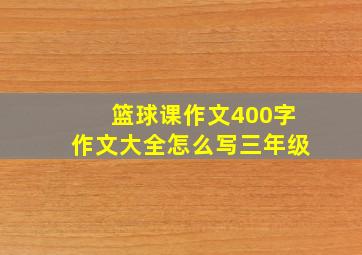 篮球课作文400字
作文大全怎么写三年级